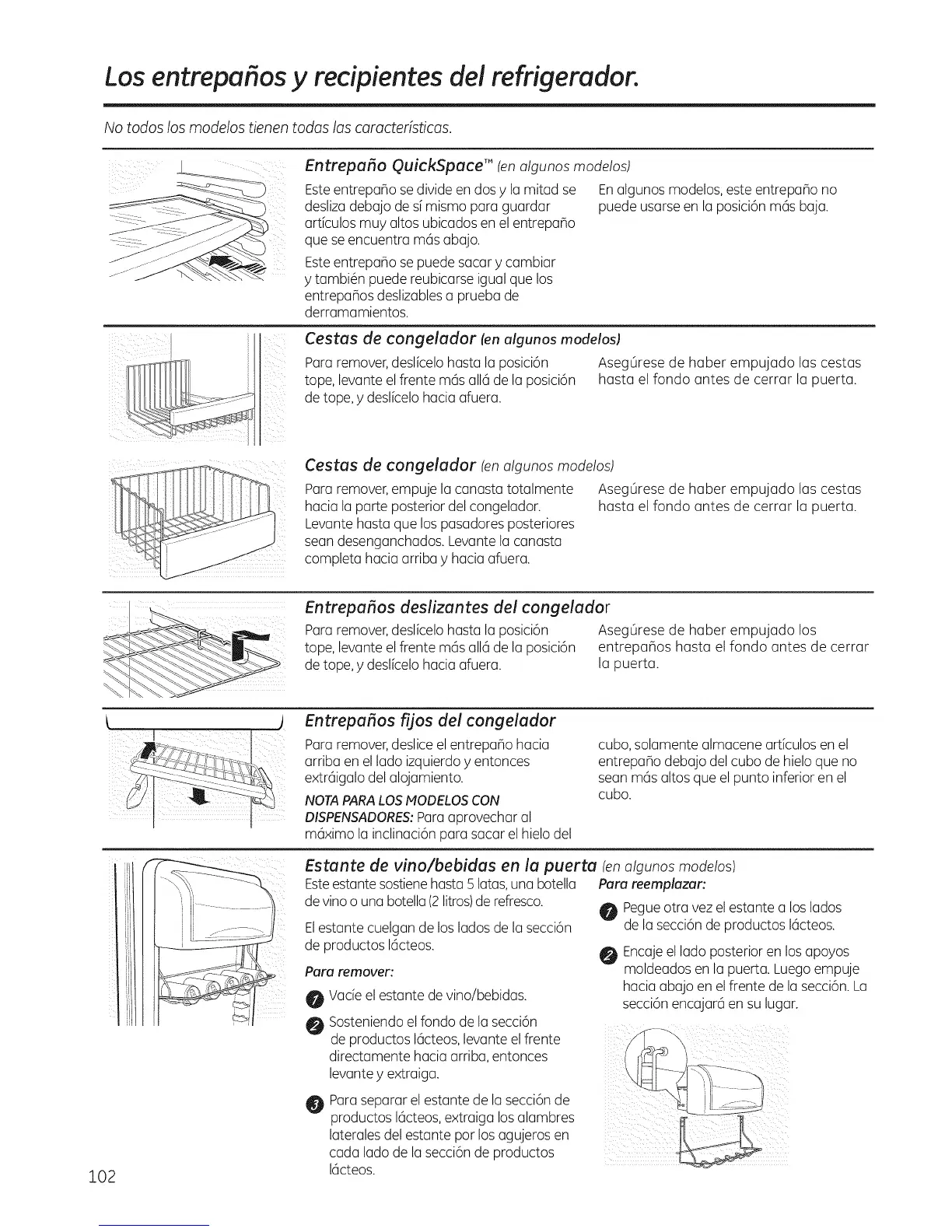 Los entrepaños y recipientes del refrigerador.

No todos los modelos tienen todas las características.

Entrepaño QuickSpace™ (en algunos modelos)

Este entrepaño se divide en dos y la mitad se desliza debajo de sí mismo para guardar artículos muy altos ubicados en el entrepaño que se encuentra más abajo.

Este entrepaño se puede sacar y cambiar y también puede reubicarse igual que los entrepaños deslizables a prueba de derramamientos.

En algunos modelos, este entrepaño no puede usarse en la posición más baja.

Cestas de congelador (en algunos modelos)

Para remover, deslícelo hasta la posición tope, levante el frente más allá de la posición de tope, y deslícelo hacia afuera.

Asegúrese de haber empujado las cestas hasta el fondo antes de cerrar la puerta.

Cestas de congelador (en algunos modelos)

Para remover, empuje la canasta totalmente hacia la parte posterior del congelador. Levante hasta que los pasadores posteriores sean desenganchados. Levante la canasta completa hacia arriba y hacia afuera.

Asegúrese de haber empujado las cestas hasta el fondo antes de cerrar la puerta.

Entrepaños deslizantes del congelador

Para remover, deslícelo hasta la posición tope, levante el frente más allá de la posición de tope, y deslícelo hacia afuera.

Asegúrese de haber empujado los entrepaños hasta el fondo antes de cerrar la puerta.

Entrepaños fijos del congelador

Para remover, deslice el entrepaño hacia arriba en el lado izquierdo y entonces extráigalo del alojamiento.

NOTA PARA LOS MODELOS CON DISPENSADORES: Para aprovechar al máximo la inclinación para sacar el hielo del cubo, solamente almacene artículos en el entrepaño debajo del cubo de hielo que no sean más altos que el punto inferior en el cubo.

Estante de vino/bebidas en la puerta (en algunos modelos)

Este estante sostiene hasta 5 latas, una botella de vino o una botella (2 litros) de refresco.

El estante cuelgan de los lados de la sección de productos lácteos.

Para remover:

1 Vacíe el estante de vino/bebidas.

2 Sosteniendo el fondo de la sección de productos lácteos, levante el frente directamente hacia arriba, entonces levante y extraiga.

3 Para separar el estante de la sección de productos lácteos, extraiga los alambres laterales del estante por los agujeros en cada lado de la sección de productos lácteos.

Para reemplazar:

1 Pegue otra vez el estante a los lados de la sección de productos lácteos.

2 Encaje el lado posterior en los apoyos moldeados en la puerta. Luego empuje hacia abajo en el frente de la sección. La sección encajará en su lugar.

102